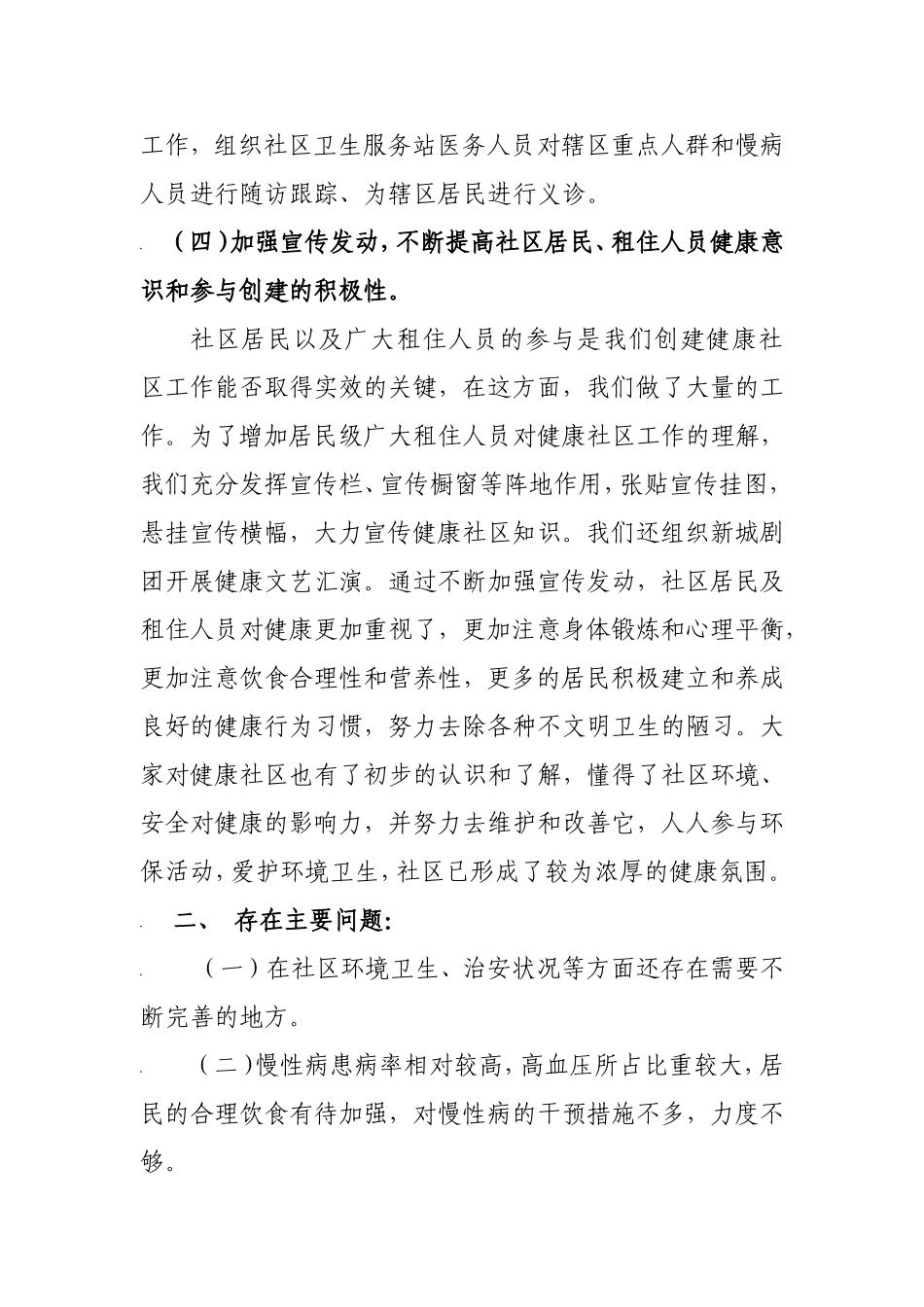 工作，组织社区卫生服务站医务人员对辖区重点人群和慢病人员进行随访跟踪、为辖区居民进行义诊。

（四）加强宣传发动，不断提高社区居民、租住人员健康意识和参与创建的积极性。

社区居民以及广大租住人员的参与是我们创建健康社区工作能否取得实效的关键，在这方面，我们做了大量的工作。为了增加居民级广大租住人员对健康社区工作的理解，我们充分发挥宣传栏、宣传橱窗等阵地作用，张贴宣传挂图，悬挂宣传横幅，大力宣传健康社区知识。我们还组织新城剧团开展健康文艺汇演。通过不断加强宣传发动，社区居民及租住人员对健康更加重视了，更加注意身体锻炼和心理平衡，更加注意饮食合理性和营养性，更多的居民积极建立和养成良好的健康行为习惯，努力去除各种不文明卫生的陋习。大家对健康社区也有了初步的认识和了解，懂得了社区环境、安全对健康的影响力，并努力去维护和改善它，人人参与环保活动，爱护环境卫生，社区已形成了较为浓厚的健康氛围。

二、 存在主要问题：

（一）在社区环境卫生、治安状况等方面还存在需要不断完善的地方。

（二）慢性病患病率相对较高，高血压所占比重较大，居民的合理饮食有待加强，对慢性病的干预措施不多，力度不够。